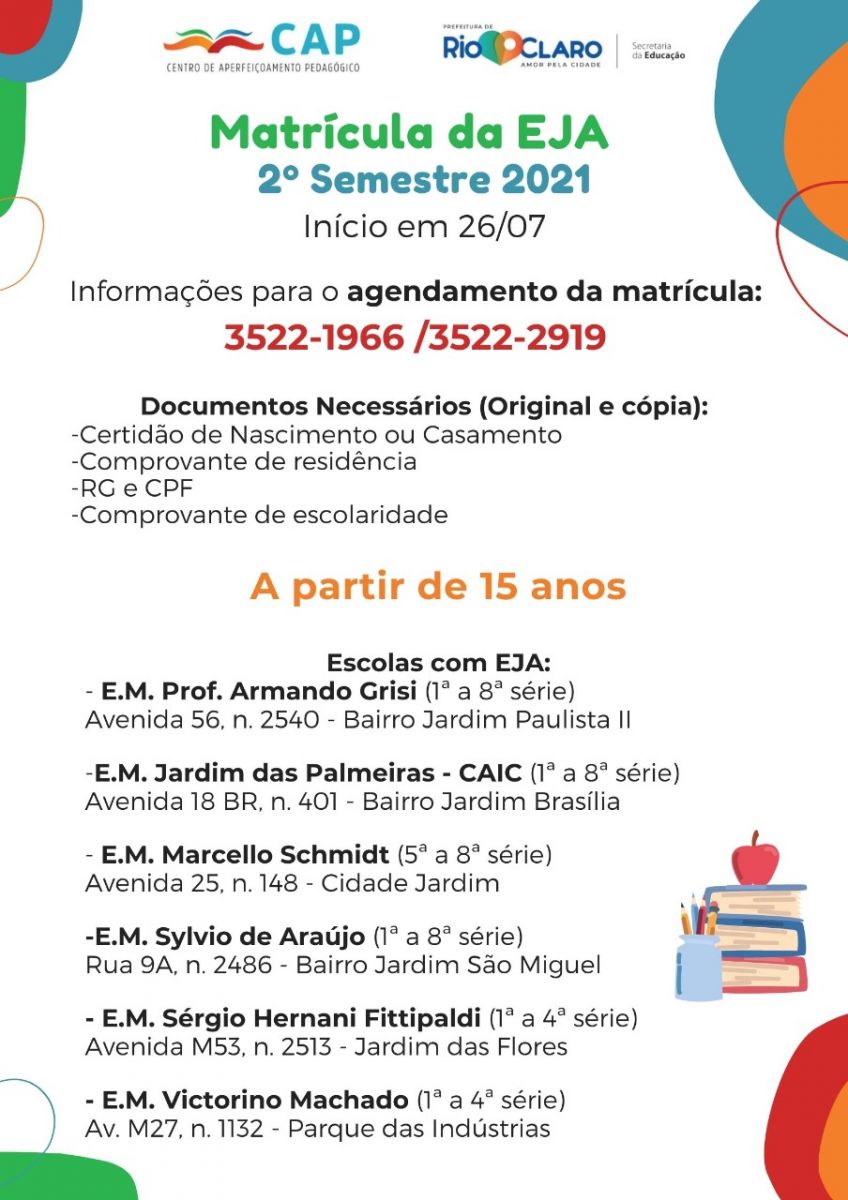 CAP
CENTRO DE APERFEIÇOAMENTO PEDAGÓGICO

PREFEITURA DE
RIO CLARO
AMOR PELA CIDADE
Secretaria da Educação

Matrícula da EJA
2º Semestre 2021
Início em 26/07

Informações para o agendamento da matrícula:
3522-1966 /3522-2919

Documentos Necessários (Original e cópia):
-Certidão de Nascimento ou Casamento
-Comprovante de residência
-RG e CPF
-Comprovante de escolaridade

A partir de 15 anos

Escolas com EJA:
- E.M. Prof. Armando Grisi (1ª a 8ª série)
Avenida 56, n. 2540 - Bairro Jardim Paulista II

-E.M. Jardim das Palmeiras - CAIC (1ª a 8ª série)
Avenida 18 BR, n. 401 - Bairro Jardim Brasília

- E.M. Marcello Schmidt (5ª a 8ª série)
Avenida 25, n. 148 - Cidade Jardim

-E.M. Sylvio de Araújo (1ª a 8ª série)
Rua 9A, n. 2486 - Bairro Jardim São Miguel

- E.M. Sérgio Hernani Fittipaldi (1ª a 4ª série)
Avenida M53, n. 2513 - Jardim das Flores

- E.M. Victorino Machado (1ª a 4ª série)
Av. M27, n. 1132 - Parque das Indústrias